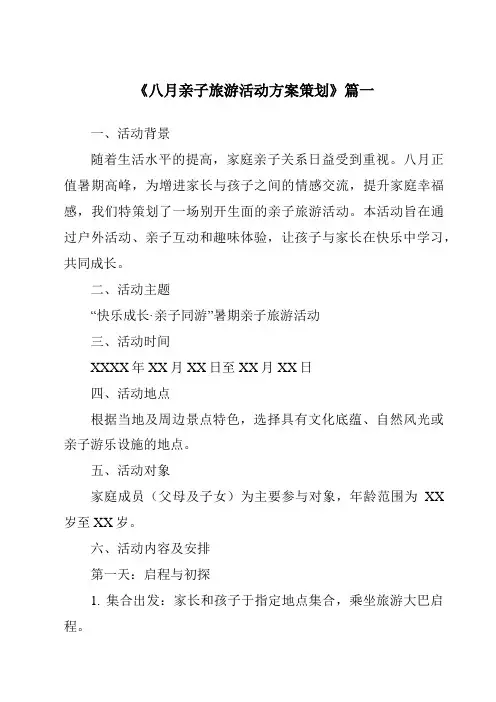 《八月亲子旅游活动方案策划》篇一

一、活动背景

随着生活水平的提高，家庭亲子关系日益受到重视。八月正值暑期高峰，为增进家长与孩子之间的情感交流，提升家庭幸福感，我们特策划了一场别开生面的亲子旅游活动。本活动旨在通过户外活动、亲子互动和趣味体验，让孩子与家长在快乐中学习，共同成长。

二、活动主题

“快乐成长·亲子同游”暑期亲子旅游活动

三、活动时间

XXXX年XX月XX日至XX月XX日

四、活动地点

根据当地及周边景点特色，选择具有文化底蕴、自然风光或亲子游乐设施的地点。

五、活动对象

家庭成员（父母及子女）为主要参与对象，年龄范围为 XX岁至XX岁。

六、活动内容及安排

第一天：启程与初探

1. 集合出发：家长和孩子于指定地点集合，乘坐旅游大巴启程。